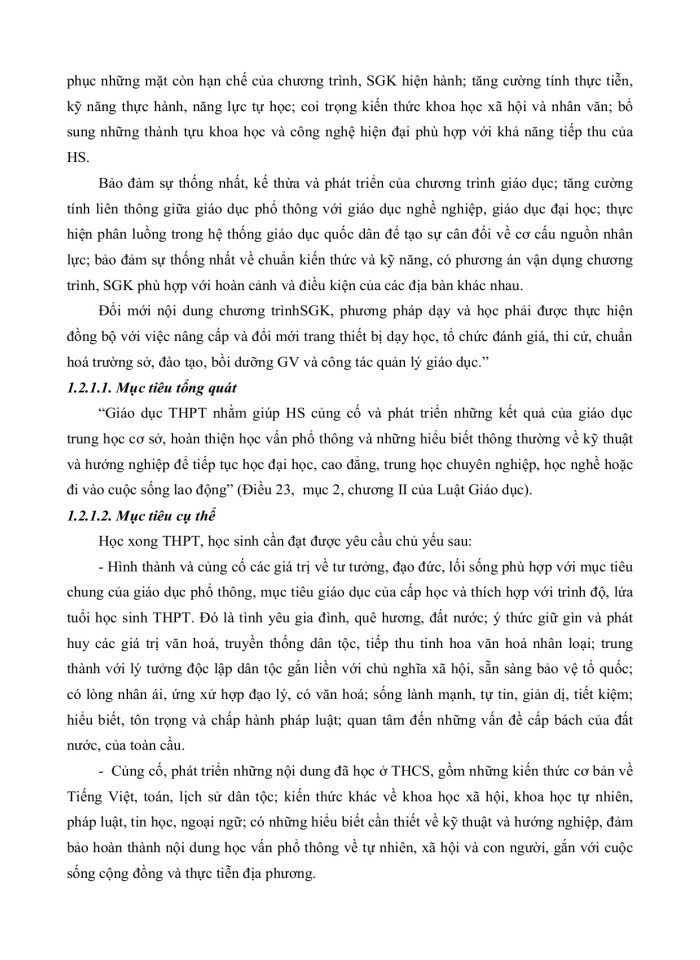 phục những mặt còn hạn chế của chương trình, SGK hiện hành; tăng cường tính thực tiễn, kỹ năng thực hành, năng lực tự học; coi trọng kiến thức khoa học xã hội và nhân văn; bổ sung những thành tựu khoa học và công nghệ hiện đại phù hợp với khả năng tiếp thu của HS.

Bảo đảm sự thống nhất, kế thừa và phát triển của chương trình giáo dục; tăng cường tính liên thông giữa giáo dục phổ thông với giáo dục nghề nghiệp, giáo dục đại học; thực hiện phân luồng trong hệ thống giáo dục quốc dân để tạo sự cân đối về cơ cấu nguồn nhân lực; bảo đảm sự thống nhất về chuẩn kiến thức và kỹ năng, có phương án vận dụng chương trình, SGK phù hợp với hoàn cảnh và điều kiện của các địa bàn khác nhau.

Đổi mới nội dung chương trìnhSGK, phương pháp dạy và học phải được thực hiện đồng bộ với việc nâng cấp và đổi mới trang thiết bị dạy học, tổ chức đánh giá, thi cử, chuẩn hoá trường sở, đào tạo, bồi dưỡng GV và công tác quản lý giáo dục.”

1.2.1.1. Mục tiêu tổng quát

“Giáo dục THPT nhằm giúp HS củng cố và phát triển những kết quả của giáo dục trung học cơ sở, hoàn thiện học vấn phổ thông và những hiểu biết thông thường về kỹ thuật và hướng nghiệp để tiếp tục học đại học, cao đẳng, trung học chuyên nghiệp, học nghề hoặc đi vào cuộc sống lao động” (Điều 23, mục 2, chương II của Luật Giáo dục).

1.2.1.2. Mục tiêu cụ thể

Học xong THPT, học sinh cần đạt được yêu cầu chủ yếu sau:

- Hình thành và củng cố các giá trị về tư tưởng, đạo đức, lối sống phù hợp với mục tiêu chung của giáo dục phổ thông, mục tiêu giáo dục của cấp học và thích hợp với trình độ, lứa tuổi học sinh THPT. Đó là tình yêu gia đình, quê hương, đất nước; ý thức giữ gìn và phát huy các giá trị văn hoá, truyền thống dân tộc, tiếp thu tinh hoa văn hoá nhân loại; trung thành với lý tưởng độc lập dân tộc gắn liền với chủ nghĩa xã hội, sẵn sàng bảo vệ tổ quốc; có lòng nhân ái, ứng xử hợp đạo lý, có văn hoá; sống lành mạnh, tự tin, giản dị, tiết kiệm; hiểu biết, tôn trọng và chấp hành pháp luật; quan tâm đến những vấn đề cấp bách của đất nước, của toàn cầu.

- Củng cố, phát triển những nội dung đã học ở THCS, gồm những kiến thức cơ bản về Tiếng Việt, toán, lịch sử dân tộc; kiến thức khác về khoa học xã hội, khoa học tự nhiên, pháp luật, tin học, ngoại ngữ; có những hiểu biết cần thiết về kỹ thuật và hướng nghiệp, đảm bảo hoàn thành nội dung học vấn phổ thông về tự nhiên, xã hội và con người, gắn với cuộc sống cộng đồng và thực tiễn địa phương.